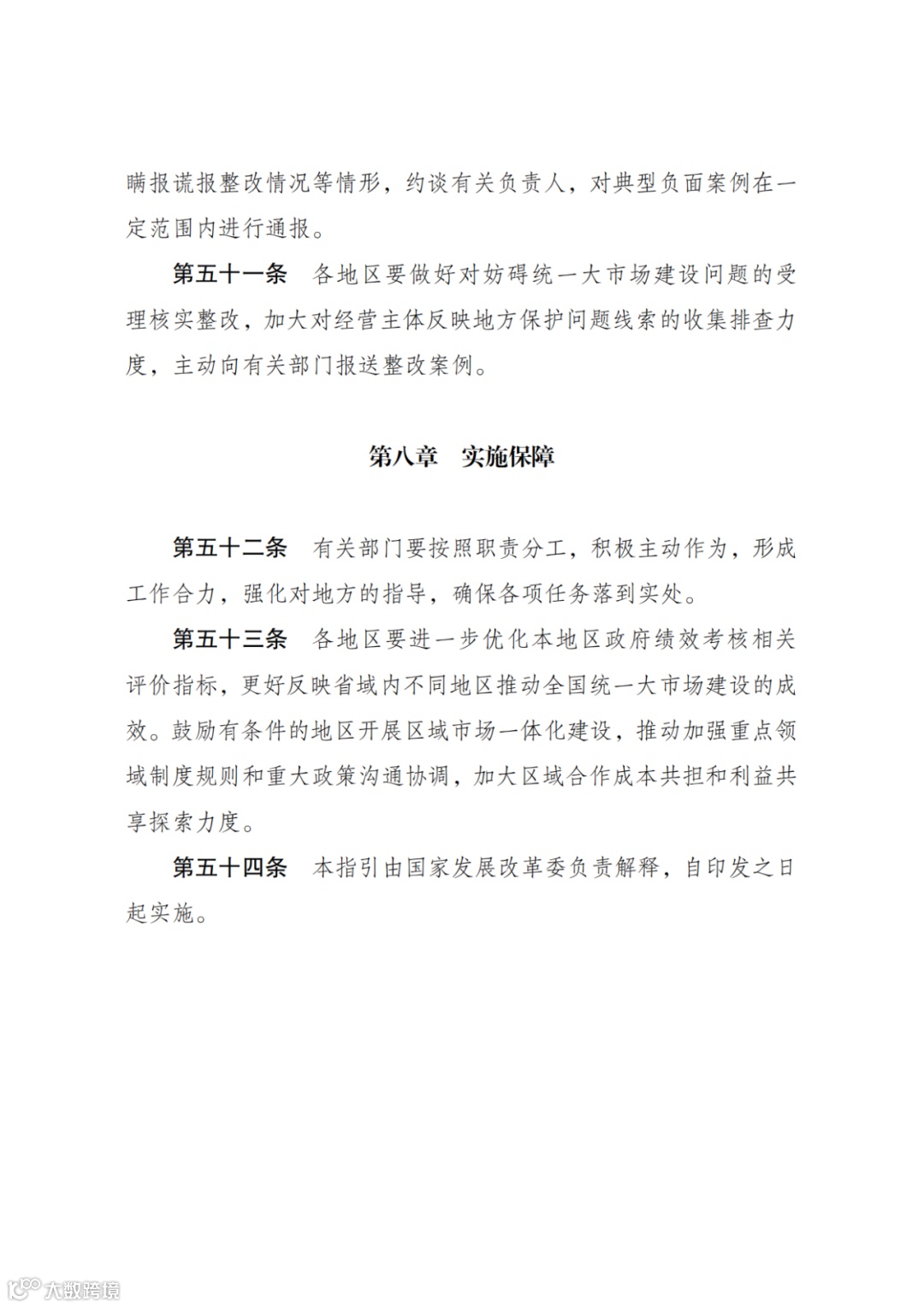 瞒报谎报整改情况等情形，约谈有关负责人，对典型负面案例在一定范围内进行通报。

第五十一条　各地区要做好对妨碍统一大市场建设问题的受理核实整改，加大对经营主体反映地方保护问题线索的收集排查力度，主动向有关部门报送整改案例。

第八章　实施保障

第五十二条　有关部门要按照职责分工，积极主动作为，形成工作合力，强化对地方的指导，确保各项任务落到实处。

第五十三条　各地区要进一步优化本地区政府绩效考核相关评价指标，更好反映省域内不同地区推动全国统一大市场建设的成效。鼓励有条件的地区开展区域市场一体化建设，推动加强重点领域制度规则和重大政策沟通协调，加大区域合作成本共担和利益共享探索力度。

第五十四条　本指引由国家发展改革委负责解释，自印发之日起实施。

大数跨境